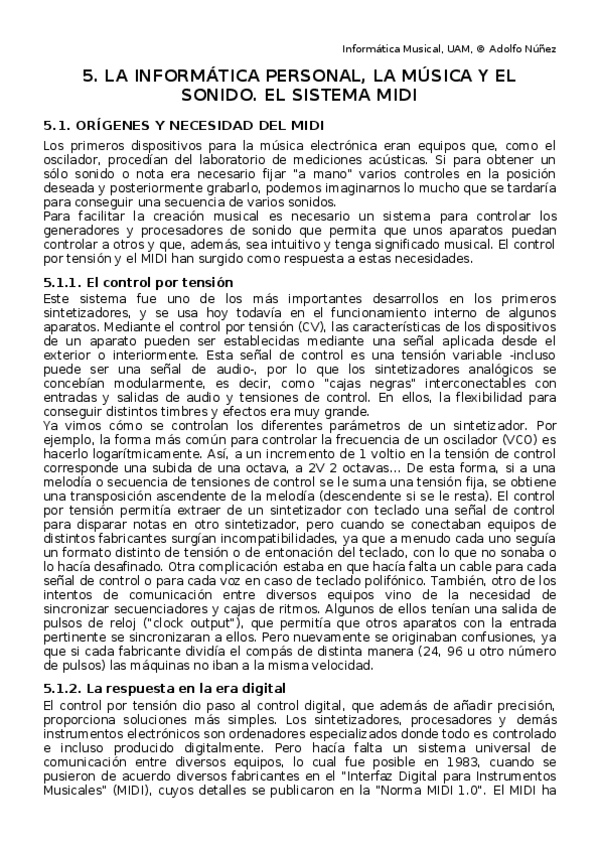 Informática Musical, UAM, © Adolfo Núñez

5. LA INFORMÁTICA PERSONAL, LA MÚSICA Y EL SONIDO. EL SISTEMA MIDI

5.1. ORÍGENES Y NECESIDAD DEL MIDI

Los primeros dispositivos para la música electrónica eran equipos que, como el oscilador, procedían del laboratorio de mediciones acústicas. Si para obtener un sólo sonido o nota era necesario fijar "a mano" varios controles en la posición deseada y posteriormente grabarlo, podemos imaginarnos lo mucho que se tardaría para conseguir una secuencia de varios sonidos.
Para facilitar la creación musical es necesario un sistema para controlar los generadores y procesadores de sonido que permita que unos aparatos puedan controlar a otros y que, además, sea intuitivo y tenga significado musical. El control por tensión y el MIDI han surgido como respuesta a estas necesidades.

5.1.1. El control por tensión

Este sistema fue uno de los más importantes desarrollos en los primeros sintetizadores, y se usa hoy todavía en el funcionamiento interno de algunos aparatos. Mediante el control por tensión (CV), las características de los dispositivos de un aparato pueden ser establecidas mediante una señal aplicada desde el exterior o interiormente. Esta señal de control es una tensión variable -incluso puede ser una señal de audio-, por lo que los sintetizadores analógicos se concebían modularmente, es decir, como "cajas negras" interconectables con entradas y salidas de audio y tensiones de control. En ellos, la flexibilidad para conseguir distintos timbres y efectos era muy grande.
Ya vimos cómo se controlan los diferentes parámetros de un sintetizador. Por ejemplo, la forma más común para controlar la frecuencia de un oscilador (VCO) es hacerlo logarítmicamente. Así, a un incremento de 1 voltio en la tensión de control corresponde una subida de una octava, a 2V 2 octavas... De esta forma, si a una melodía o secuencia de tensiones de control se le suma una tensión fija, se obtiene una transposición ascendente de la melodía (descendente si se le resta). El control por tensión permitía extraer de un sintetizador con teclado una señal de control para disparar notas en otro sintetizador, pero cuando se conectaban equipos de distintos fabricantes surgían incompatibilidades, ya que a menudo cada uno seguía un formato distinto de tensión o de entonación del teclado, con lo que no sonaba o lo hacía desafinado. Otra complicación estaba en que hacía falta un cable para cada señal de control o para cada voz en caso de teclado polifónico. También, otro de los intentos de comunicación entre diversos equipos vino de la necesidad de sincronizar secuenciadores y cajas de ritmos. Algunos de ellos tenían una salida de pulsos de reloj ("clock output"), que permitía que otros aparatos con la entrada pertinente se sincronizaran a ellos. Pero nuevamente se originaban confusiones, ya que si cada fabricante dividía el compás de distinta manera (24, 96 u otro número de pulsos) las máquinas no iban a la misma velocidad.

5.1.2. La respuesta en la era digital

El control por tensión dio paso al control digital, que además de añadir precisión, proporciona soluciones más simples. Los sintetizadores, procesadores y demás instrumentos electrónicos son ordenadores especializados donde todo es controlado e incluso producido digitalmente. Pero hacía falta un sistema universal de comunicación entre diversos equipos, lo cual fue posible en 1983, cuando se pusieron de acuerdo diversos fabricantes en el "Interfaz Digital para Instrumentos Musicales" (MIDI), cuyos detalles se publicaron en la "Norma MIDI 1.0". El MIDI ha